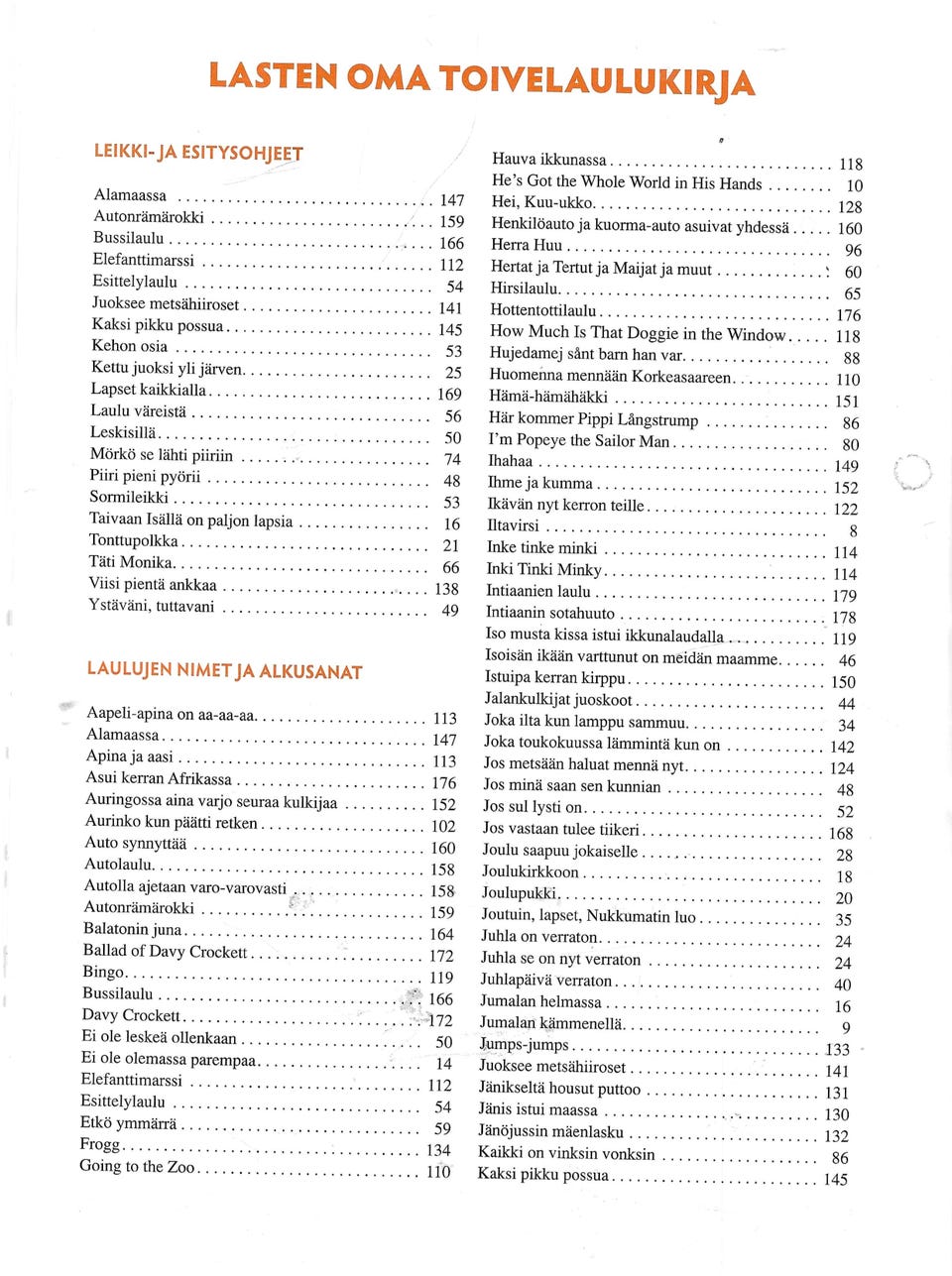 LASTEN OMA TOIVELAULUKIRJA

LEIKKI- JA ESITYSOHJEET

Alamaassa 147
Autonrämärokki 159
Bussilaulu 166
Elefanttimarssi 112
Esittelylaulu 54
Juoksee metsähiiroset 141
Kaksi pikku possua 145
Kehon osia 53
Kettu juoksi yli järven 25
Lapset kaikkialla 169
Laulu väreistä 56
Leskisillä 50
Mörkö se lähti piiriin 74
Piiri pieni pyörii 48
Sormileikki 53
Taivaan Isällä on paljon lapsia 16
Tonttupolkka 21
Täti Monika 66
Viisi pientä ankkaa 138
Ystäväni, tuttavani 49

LAULUJEN NIMET JA ALKUSANAT

Aapeli-apina on aa-aa-aa 113
Alamaassa 147
Apina ja aasi 113
Asui kerran Afrikassa 176
Auringossa aina varjo seuraa kulkijaa 152
Aurinko kun päätti retken 102
Auto synnyttää 160
Autolaulu 158
Autolla ajetaan varo-varovasti 158
Autonrämärokki 159
Balatonin juna 164
Ballad of Davy Crockett 172
Bingo 119
Bussilaulu 166
Davy Crockett 172
Ei ole leskeä ollenkaan 50
Ei ole olemassa parempaa 14
Elefanttimarssi 112
Esittelylaulu 54
Etkö ymmärrä 59
Frogg 134
Going to the Zoo 110

Hauva ikkunassa 118
He's Got the Whole World in His Hands 10
Hei, Kuu-ukko 128
Henkilöauto ja kuorma-auto asuivat yhdessä 160
Herra Huu 96
Hertat ja Tertut ja Maijat ja muut 60
Hirsilaulu 65
Hottentottilaulu 176
How Much Is That Doggie in the Window 118
Hujedamej sånt barn han var 88
Huomenna mennään Korkeasaareen 110
Hämä-hämähäkki 151
Här kommer Pippi Långstrump 86
I'm Popeye the Sailor Man 80
Ihahaa 149
Ihme ja kumma 152
Ikävän nyt kerron teille 122
Iltavirsi 8
Inke tinke minki 114
Inki Tinki Minky 114
Intiaanien laulu 179
Intiaanin sotahuuto 178
Iso musta kissa istui ikkunalaudalla 119
Isoisän ikään varttunut on meidän maamme 46
Istuipa kerran kirppu 150
Jalankulkijat juoskoot 44
Joka ilta kun lamppu sammuu 34
Joka toukokuussa lämmintä kun on 142
Jos metsään haluat mennä nyt 124
Jos minä saan sen kunnian 48
Jos sul lysti on 52
Jos vastaan tulee tiikeri 168
Joulu saapuu jokaiselle 28
Joulukirkkoon 18
Joulupukki 20
Joutuin, lapset, Nukkumatin luo 35
Juhla on verraton 24
Juhla se on nyt verraton 24
Juhlapäivä verraton 40
Jumalan helmassa 16
Jumalan kämmenellä 9
Jumps-jumps 133
Juoksee metsähiiroset 141
Jänikseltä housut puttoo 131
Jänis istui maassa 130
Jänöjussin mäenlasku 132
Kaikki on vinksin vonksin 86
Kaksi pikku possua 145